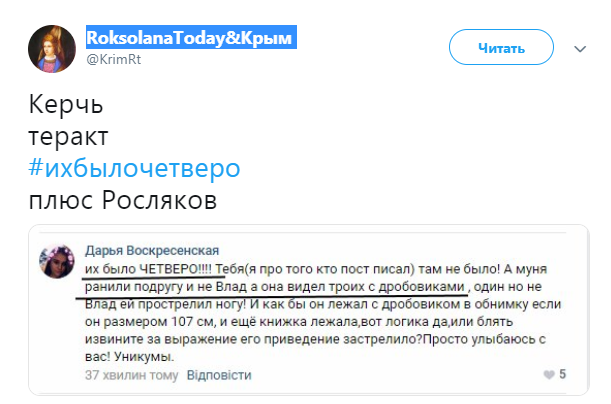 RoksolanaToday&Крым
@KrimRt

Читать

Керчь
теракт
#ихбылочетверо
плюс Росляков

Дарья Воскресенская
их было ЧЕТВЕРО!!!! Тебя(я про того кто пост писал) там не было! А муня ранили подругу и не Влад а она видел троих с дробовиками , один но не Влад ей прострелил ногу! И как бы он лежал с дробовиком в обнимку если он размером 107 см, и ещё книжка лежала,вот логика да,или блять извините за выражение его приведение застрелило?Просто улыбаюсь с вас! Уникумы.
37 хвилин тому Відповісти
5